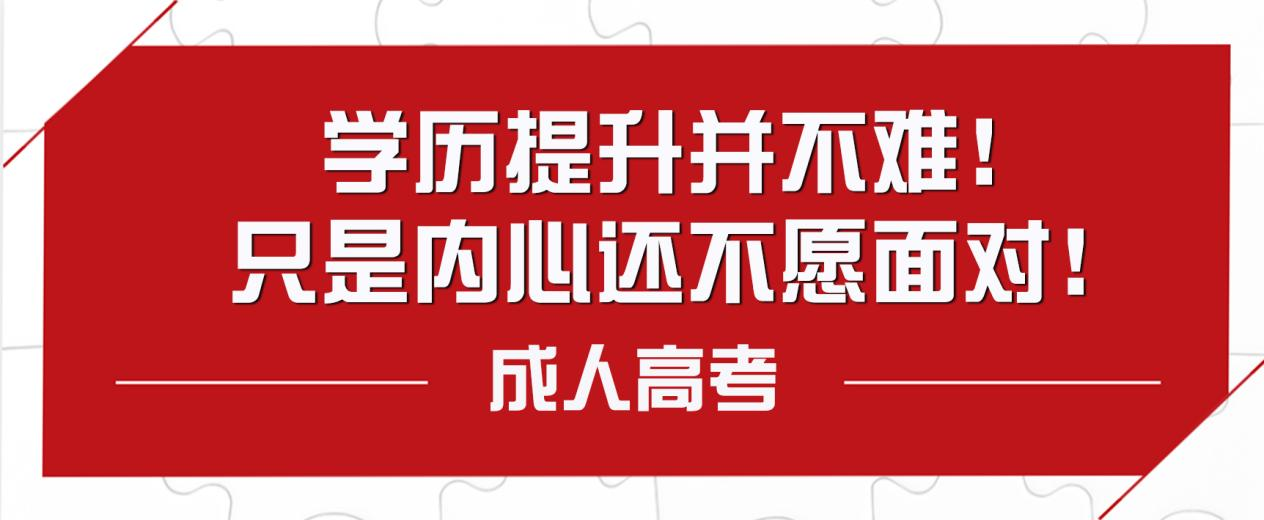 学历提升并不难！
只是内心还不愿面对！

成人高考